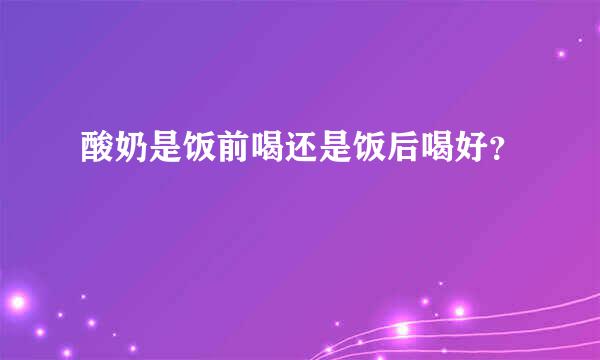 酸奶是饭前喝还是饭后喝好?